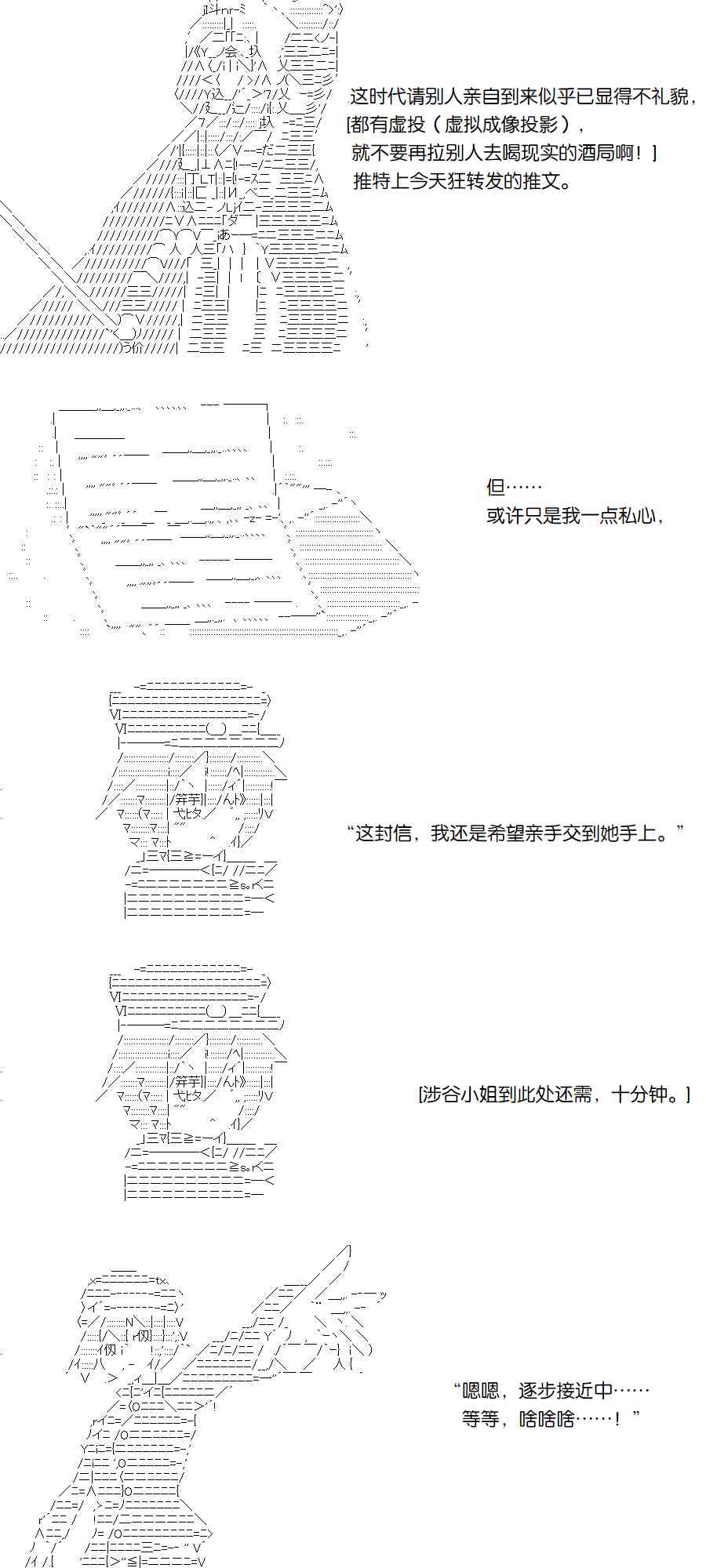 这时代请别人亲自到来似乎已显得不礼貌，
[都有虚投（虚拟成像投影），
就不要再拉别人去喝现实的酒局啊！]
推特上今天狂转发的推文。

但……
或许只是我一点私心，

“这封信，我还是希望亲手交到她手上。”

[涉谷小姐到此处还需，十分钟。]

“嗯嗯，逐步接近中……
等等，啥啥啥……！”